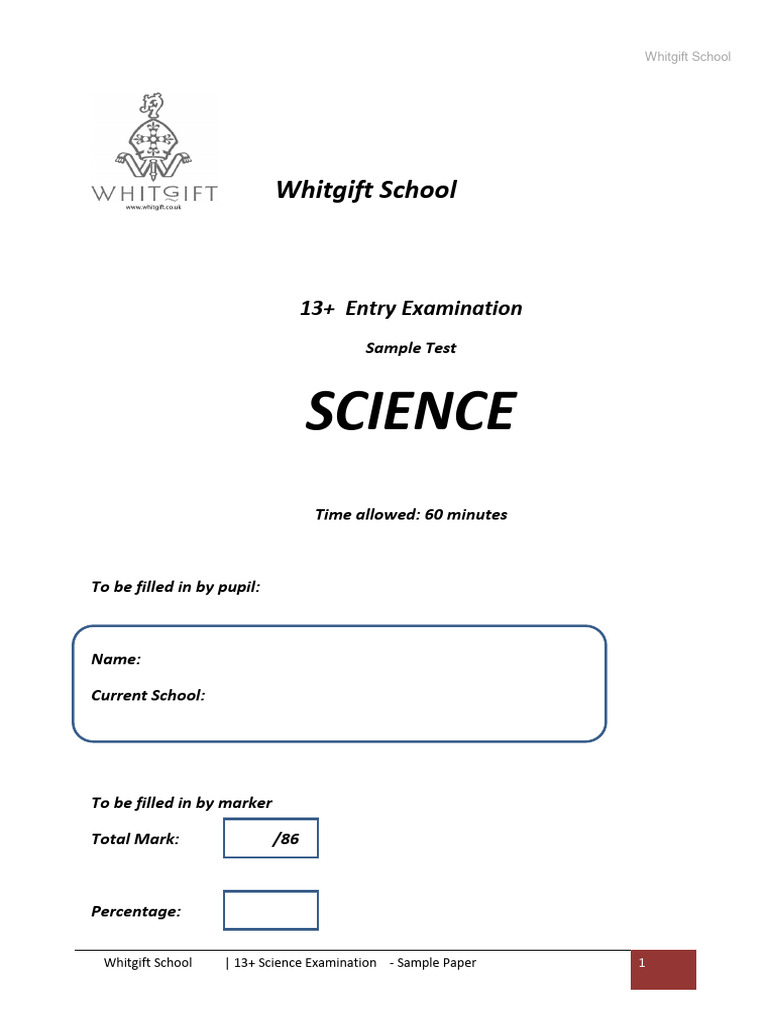 Whitgift School

WHITGIFT
www.whitgift.co.uk

Whitgift School

13+ Entry Examination

Sample Test

SCIENCE

Time allowed: 60 minutes

To be filled in by pupil:

Name:

Current School:

To be filled in by marker

Total Mark: /86

Percentage:

Whitgift School | 13+ Science Examination - Sample Paper 1